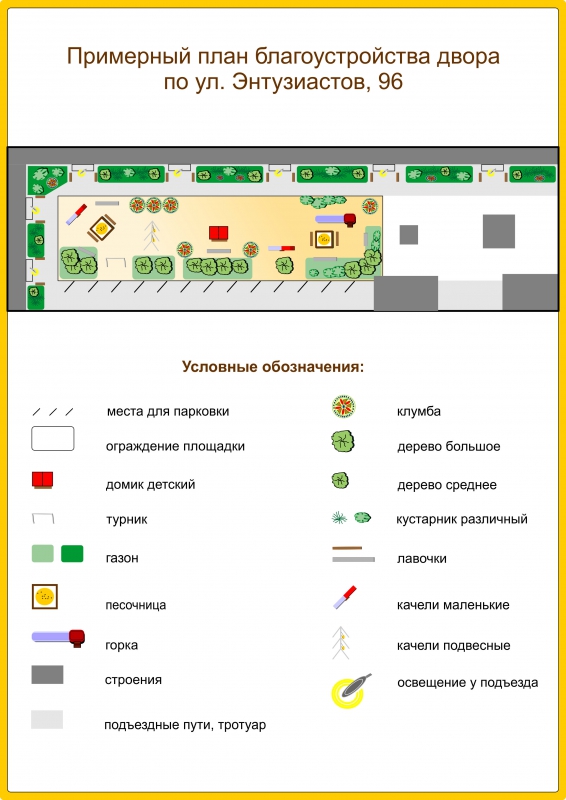 Примерный план благоустройства двора
по ул. Энтузиастов, 96

Условные обозначения:

места для парковки

ограждение площадки

домик детский

турник

газон

песочница

горка

строения

подъездные пути, тротуар

клумба

дерево большое

дерево среднее

кустарник различный

лавочки

качели маленькие

качели подвесные

освещение у подъезда